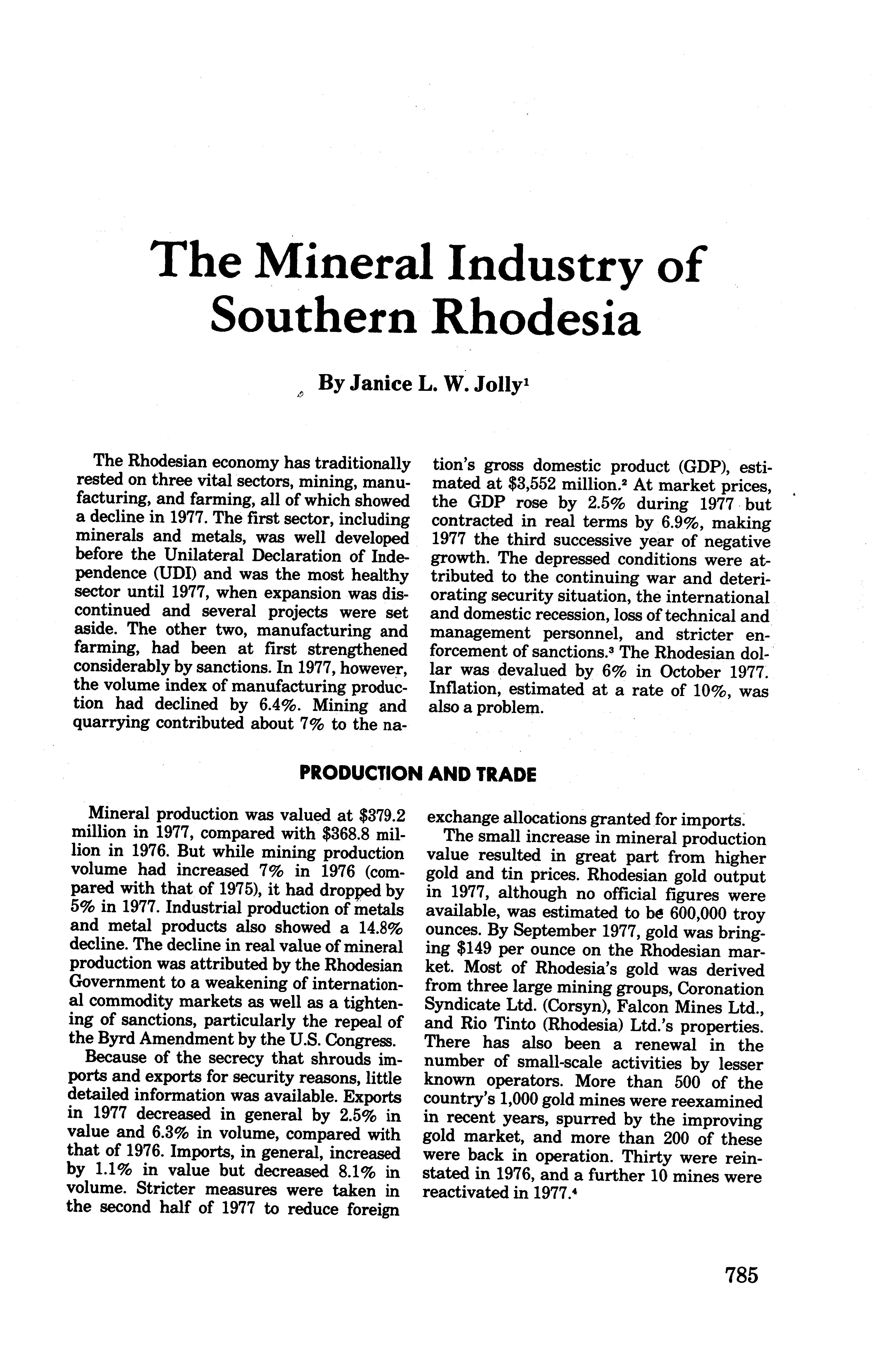 The Mineral Industry of Southern Rhodesia

By Janice L. W. Jolly$^1$

The Rhodesian economy has traditionally rested on three vital sectors, mining, manufacturing, and farming, all of which showed a decline in 1977. The first sector, including minerals and metals, was well developed before the Unilateral Declaration of Independence (UDI) and was the most healthy sector until 1977, when expansion was discontinued and several projects were set aside. The other two, manufacturing and farming, had been at first strengthened considerably by sanctions. In 1977, however, the volume index of manufacturing production had declined by 6.4%. Mining and quarrying contributed about 7% to the nation's gross domestic product (GDP), estimated at \$3,552 million.$^2$ At market prices, the GDP rose by 2.5% during 1977 but contracted in real terms by 6.9%, making 1977 the third successive year of negative growth. The depressed conditions were attributed to the continuing war and deteriorating security situation, the international and domestic recession, loss of technical and management personnel, and stricter enforcement of sanctions.$^3$ The Rhodesian dollar was devalued by 6% in October 1977. Inflation, estimated at a rate of 10%, was also a problem.

PRODUCTION AND TRADE

Mineral production was valued at \$379.2 million in 1977, compared with \$368.8 million in 1976. But while mining production volume had increased 7% in 1976 (compared with that of 1975), it had dropped by 5% in 1977. Industrial production of metals and metal products also showed a 14.8% decline. The decline in real value of mineral production was attributed by the Rhodesian Government to a weakening of international commodity markets as well as a tightening of sanctions, particularly the repeal of the Byrd Amendment by the U.S. Congress.

Because of the secrecy that shrouds imports and exports for security reasons, little detailed information was available. Exports in 1977 decreased in general by 2.5% in value and 6.3% in volume, compared with that of 1976. Imports, in general, increased by 1.1% in value but decreased 8.1% in volume. Stricter measures were taken in the second half of 1977 to reduce foreign exchange allocations granted for imports.

The small increase in mineral production value resulted in great part from higher gold and tin prices. Rhodesian gold output in 1977, although no official figures were available, was estimated to be 600,000 troy ounces. By September 1977, gold was bringing \$149 per ounce on the Rhodesian market. Most of Rhodesia's gold was derived from three large mining groups, Coronation Syndicate Ltd. (Corsyn), Falcon Mines Ltd., and Rio Tinto (Rhodesia) Ltd.'s properties. There has also been a renewal in the number of small-scale activities by lesser known operators. More than 500 of the country's 1,000 gold mines were reexamined in recent years, spurred by the improving gold market, and more than 200 of these were back in operation. Thirty were reinstated in 1976, and a further 10 mines were reactivated in 1977.$^4$

785